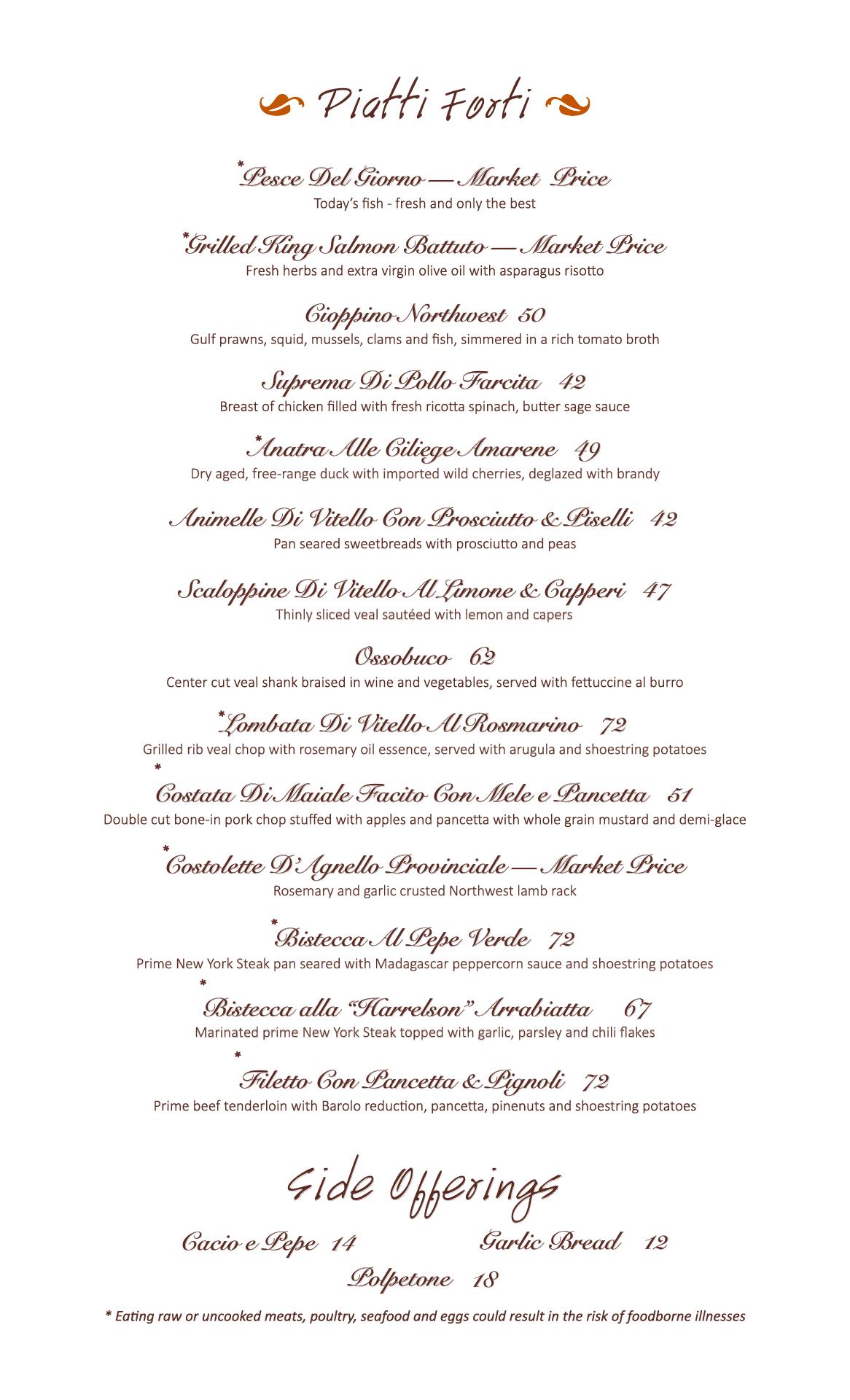 Piatti Forti

*Pesce Del Giorno — Market Price
Today's fish - fresh and only the best

*Grilled King Salmon Battuto — Market Price
Fresh herbs and extra virgin olive oil with asparagus risotto

Cioppino Northwest 50
Gulf prawns, squid, mussels, clams and fish, simmered in a rich tomato broth

Suprema Di Pollo Farcita 42
Breast of chicken filled with fresh ricotta spinach, butter sage sauce

*Anatra Alle Ciliege Amarene 49
Dry aged, free-range duck with imported wild cherries, deglazed with brandy

Animelle Di Vitello Con Prosciutto & Piselli 42
Pan seared sweetbreads with prosciutto and peas

Scaloppine Di Vitello Al Limone & Capperi 47
Thinly sliced veal sautéed with lemon and capers

Ossobuco 62
Center cut veal shank braised in wine and vegetables, served with fettuccine al burro

*Lombata Di Vitello Al Rosmarino 72
Grilled rib veal chop with rosemary oil essence, served with arugula and shoestring potatoes

*Costata Di Maiale Facito Con Mele e Pancetta 51
Double cut bone-in pork chop stuffed with apples and pancetta with whole grain mustard and demi-glace

*Costolette D'Agnello Provinciale — Market Price
Rosemary and garlic crusted Northwest lamb rack

*Bistecca Al Pepe Verde 72
Prime New York Steak pan seared with Madagascar peppercorn sauce and shoestring potatoes

*Bistecca alla "Harrelson" Arrabiatta 67
Marinated prime New York Steak topped with garlic, parsley and chili flakes

*Filetto Con Pancetta & Pignoli 72
Prime beef tenderloin with Barolo reduction, pancetta, pinenuts and shoestring potatoes

Side Offerings

Cacio e Pepe 14
Garlic Bread 12
Polpetone 18

* Eating raw or uncooked meats, poultry, seafood and eggs could result in the risk of foodborne illnesses